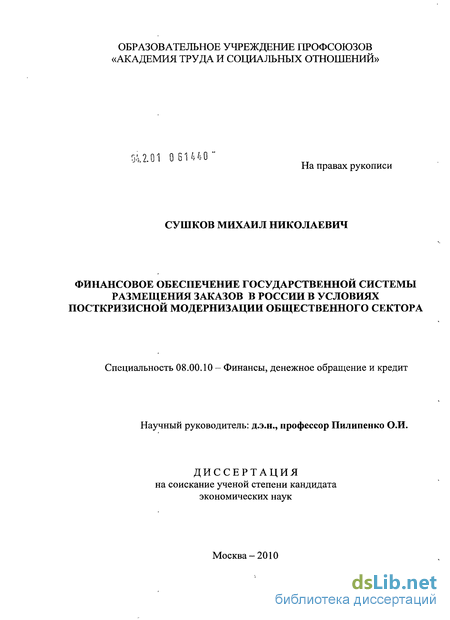 ОБРАЗОВАТЕЛЬНОЕ УЧРЕЖДЕНИЕ ПРОФСОЮЗОВ
«АКАДЕМИЯ ТРУДА И СОЦИАЛЬНЫХ ОТНОШЕНИЙ»

04.2.01 0 61440

На правах рукописи

СУШКОВ МИХАИЛ НИКОЛАЕВИЧ

ФИНАНСОВОЕ ОБЕСПЕЧЕНИЕ ГОСУДАРСТВЕННОЙ СИСТЕМЫ РАЗМЕЩЕНИЯ ЗАКАЗОВ В РОССИИ В УСЛОВИЯХ ПОСТКРИЗИСНОЙ МОДЕРНИЗАЦИИ ОБЩЕСТВЕННОГО СЕКТОРА

Специальность 08.00.10 – Финансы, денежное обращение и кредит

Научный руководитель: д.э.н., профессор Пилипенко О.И.

ДИССЕРТАЦИЯ
на соискание ученой степени кандидата экономических наук

Москва – 2010

dsLib.net
библиотека диссертаций